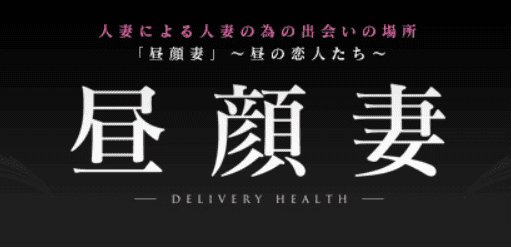 人妻による人妻の為の出会いの場所
「昼顔妻」～昼の恋人たち～

昼顔妻

— DELIVERY HEALTH —